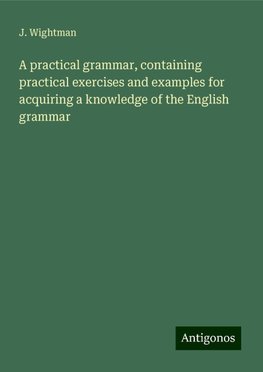 J. Wightman

A practical grammar, containing practical exercises and examples for acquiring a knowledge of the English grammar

Antigonos